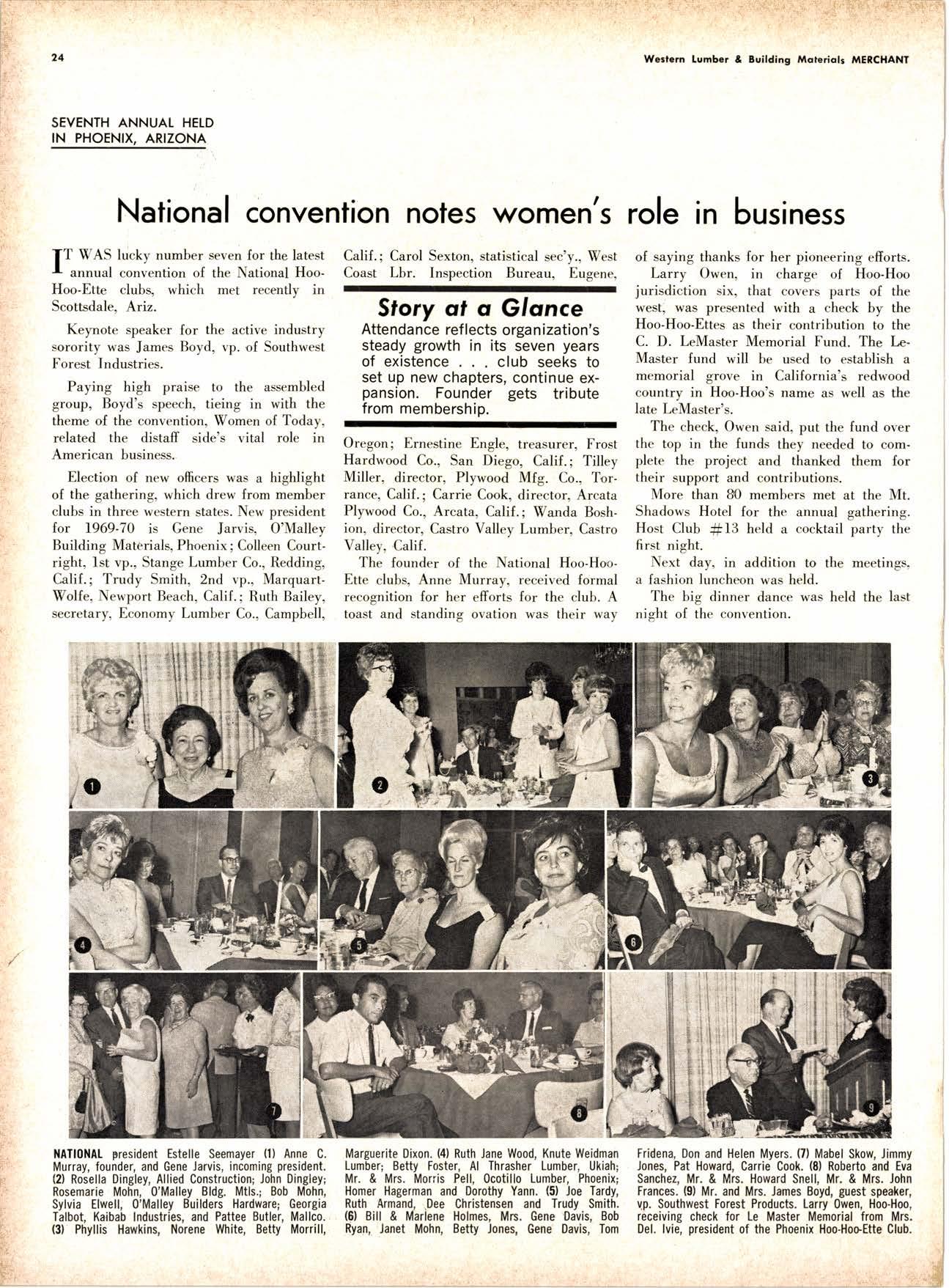 24

Western Lumber & Building Materials MERCHANT

SEVENTH ANNUAL HELD IN PHOENIX, ARIZONA

National convention notes women's role in business

IT WAS lucky number seven for the latest annual convention of the National Hoo-Hoo-Ette clubs, which met recently in Scottsdale, Ariz.

Keynote speaker for the active industry sorority was James Boyd, vp. of Southwest Forest Industries.

Paying high praise to the assembled group, Boyd's speech, tieing in with the theme of the convention, Women of Today, related the distaff side's vital role in American business.

Election of new officers was a highlight of the gathering, which drew from member clubs in three western states. New president for 1969-70 is Gene Jarvis, O'Malley Building Materials, Phoenix; Colleen Courtright, 1st vp., Stange Lumber Co., Redding, Calif.; Trudy Smith, 2nd vp., Marquart-Wolfe, Newport Beach, Calif.; Ruth Bailey, secretary, Economy Lumber Co., Campbell, Calif.; Carol Sexton, statistical sec'y., West Coast Lbr. Inspection Bureau, Eugene,

Story at a Glance
Attendance reflects organization's steady growth in its seven years of existence . . . club seeks to set up new chapters, continue expansion. Founder gets tribute from membership.

Oregon; Ernestine Engle, treasurer, Frost Hardwood Co., San Diego, Calif.; Tilley Miller, director, Plywood Mfg. Co., Torrance, Calif.; Carrie Cook, director, Arcata Plywood Co., Arcata, Calif.; Wanda Boshion, director, Castro Valley Lumber, Castro Valley, Calif.

The founder of the National Hoo-Hoo-Ette clubs, Anne Murray, received formal recognition for her efforts for the club. A toast and standing ovation was their way of saying thanks for her pioneering efforts.

Larry Owen, in charge of Hoo-Hoo jurisdiction six, that covers parts of the west, was presented with a check by the Hoo-Hoo-Ettes as their contribution to the C. D. LeMaster Memorial Fund. The LeMaster fund will be used to establish a memorial grove in California's redwood country in Hoo-Hoo's name as well as the late LeMaster's.

The check, Owen said, put the fund over the top in the funds they needed to complete the project and thanked them for their support and contributions.

More than 80 members met at the Mt. Shadows Hotel for the annual gathering. Host Club #13 held a cocktail party the first night.

Next day, in addition to the meetings, a fashion luncheon was held.

The big dinner dance was held the last night of the convention.

1 2 3 4 5 6 7 8 9

NATIONAL president Estelle Seemayer (1) Anne C. Murray, founder, and Gene Jarvis, incoming president. (2) Rosella Dingley, Allied Construction; John Dingley; Rosemarie Mohn, O'Malley Bldg. Mtls.; Bob Mohn, Sylvia Elwell, O'Malley Builders Hardware; Georgia Talbot, Kaibab Industries, and Pattee Butler, Mallco. (3) Phyllis Hawkins, Norene White, Betty Morrill, Marguerite Dixon. (4) Ruth Jane Wood, Knute Weidman Lumber; Betty Foster, Al Thrasher Lumber, Ukiah; Mr. & Mrs. Morris Pell, Ocotillo Lumber, Phoenix; Homer Hagerman and Dorothy Yann. (5) Joe Tardy, Ruth Armand, Dee Christensen and Trudy Smith. (6) Bill & Marlene Holmes, Mrs. Gene Davis, Bob Ryan, Janet Mohn, Betty Jones, Gene Davis, Tom Fridena, Don and Helen Myers. (7) Mabel Skow, Jimmy Jones, Pat Howard, Carrie Cook. (8) Roberto and Eva Sanchez, Mr. & Mrs. Howard Snell, Mr. & Mrs. John Frances. (9) Mr. and Mrs. James Boyd, guest speaker, vp. Southwest Forest Products. Larry Owen, Hoo-Hoo, receiving check for Le Master Memorial from Mrs. Del. Ivie, president of the Phoenix Hoo-Hoo-Ette Club.